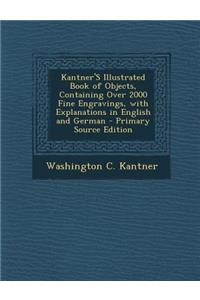 Kantner'S Illustrated Book of Objects, Containing Over 2000 Fine Engravings, with Explanations in English and German - Primary Source Edition

Washington C. Kantner